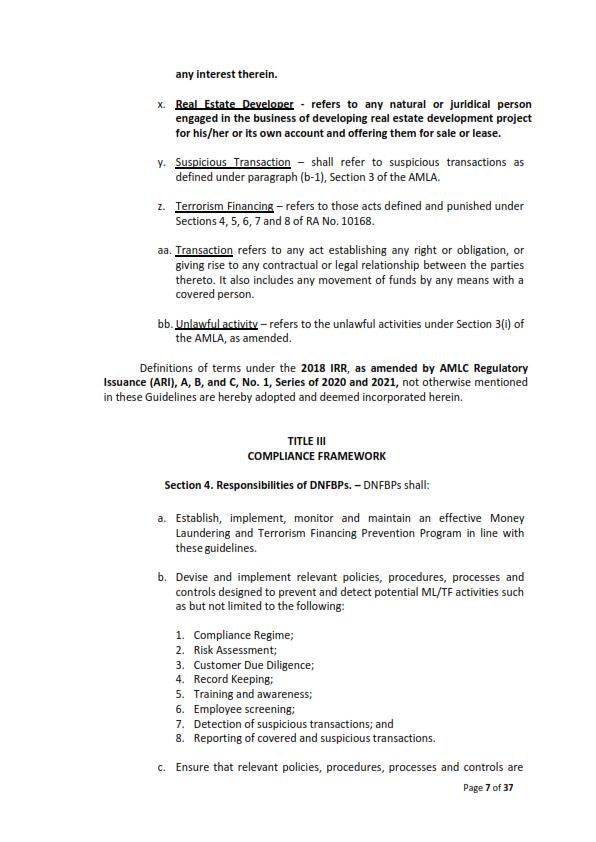 any interest therein.

x. Real Estate Developer - refers to any natural or juridical person engaged in the business of developing real estate development project for his/her or its own account and offering them for sale or lease.

y. Suspicious Transaction – shall refer to suspicious transactions as defined under paragraph (b-1), Section 3 of the AMLA.

z. Terrorism Financing – refers to those acts defined and punished under Sections 4, 5, 6, 7 and 8 of RA No. 10168.

aa. Transaction refers to any act establishing any right or obligation, or giving rise to any contractual or legal relationship between the parties thereto. It also includes any movement of funds by any means with a covered person.

bb. Unlawful activity – refers to the unlawful activities under Section 3(i) of the AMLA, as amended.

Definitions of terms under the 2018 IRR, as amended by AMLC Regulatory Issuance (ARI), A, B, and C, No. 1, Series of 2020 and 2021, not otherwise mentioned in these Guidelines are hereby adopted and deemed incorporated herein.

TITLE III
COMPLIANCE FRAMEWORK

Section 4. Responsibilities of DNFBPs. – DNFBPs shall:

a. Establish, implement, monitor and maintain an effective Money Laundering and Terrorism Financing Prevention Program in line with these guidelines.

b. Devise and implement relevant policies, procedures, processes and controls designed to prevent and detect potential ML/TF activities such as but not limited to the following:

1. Compliance Regime;
2. Risk Assessment;
3. Customer Due Diligence;
4. Record Keeping;
5. Training and awareness;
6. Employee screening;
7. Detection of suspicious transactions; and
8. Reporting of covered and suspicious transactions.

c. Ensure that relevant policies, procedures, processes and controls are

Page 7 of 37